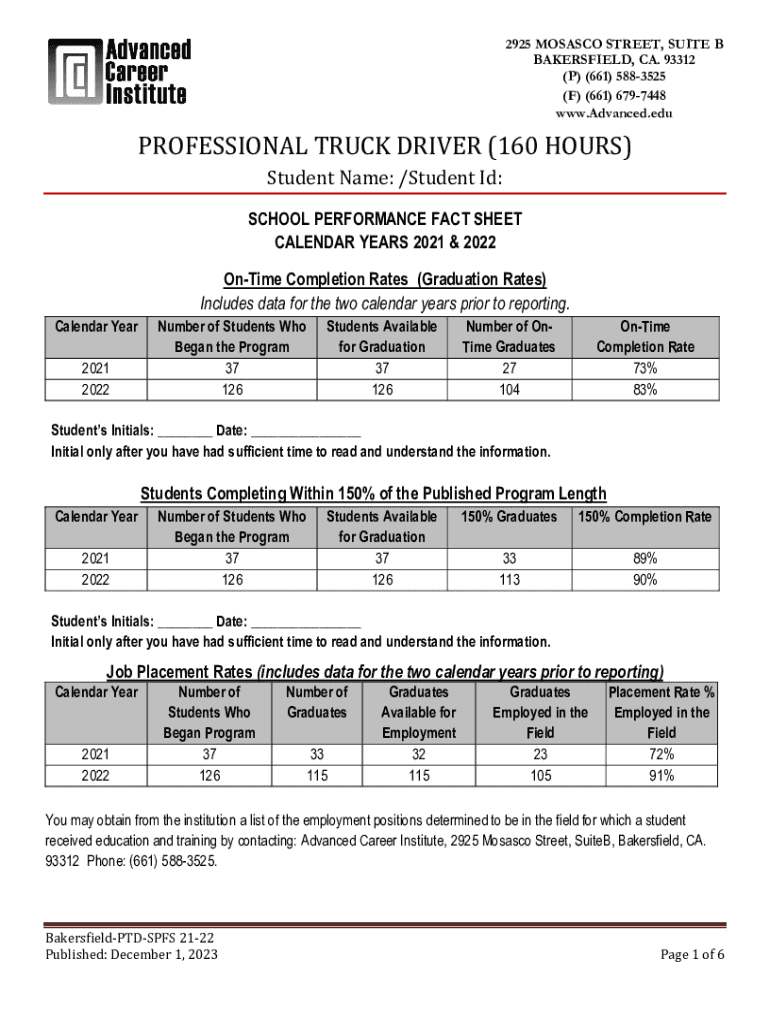 Advanced Career Institute

2925 MOSASCO STREET, SUITE B
BAKERSFIELD, CA. 93312
(P) (661) 588-3525
(F) (661) 679-7448
www.Advanced.edu

PROFESSIONAL TRUCK DRIVER (160 HOURS)

Student Name: /Student Id:

SCHOOL PERFORMANCE FACT SHEET
CALENDAR YEARS 2021 & 2022

On-Time Completion Rates (Graduation Rates)
Includes data for the two calendar years prior to reporting.

| Calendar Year | Number of Students Who Began the Program | Students Available for Graduation | Number of On-Time Graduates | On-Time Completion Rate |
|---|---|---|---|---|
| 2021 | 37 | 37 | 27 | 73% |
| 2022 | 126 | 126 | 104 | 83% |

Student's Initials: ________ Date: ________________
Initial only after you have had sufficient time to read and understand the information.

Students Completing Within 150% of the Published Program Length

| Calendar Year | Number of Students Who Began the Program | Students Available for Graduation | 150% Graduates | 150% Completion Rate |
|---|---|---|---|---|
| 2021 | 37 | 37 | 33 | 89% |
| 2022 | 126 | 126 | 113 | 90% |

Student's Initials: ________ Date: ________________
Initial only after you have had sufficient time to read and understand the information.

Job Placement Rates (includes data for the two calendar years prior to reporting)

| Calendar Year | Number of Students Who Began Program | Number of Graduates | Graduates Available for Employment | Graduates Employed in the Field | Placement Rate % Employed in the Field |
|---|---|---|---|---|---|
| 2021 | 37 | 33 | 32 | 23 | 72% |
| 2022 | 126 | 115 | 115 | 105 | 91% |

You may obtain from the institution a list of the employment positions determined to be in the field for which a student received education and training by contacting: Advanced Career Institute, 2925 Mosasco Street, SuiteB, Bakersfield, CA. 93312 Phone: (661) 588-3525.

Bakersfield-PTD-SPFS 21-22
Published: December 1, 2023

Page 1 of 6